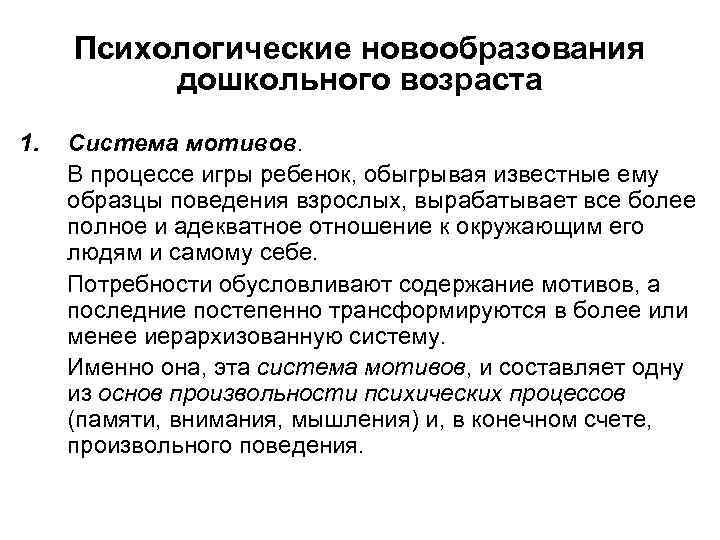 Психологические новообразования дошкольного возраста

1. Система мотивов.

В процессе игры ребенок, обыгрывая известные ему образцы поведения взрослых, вырабатывает все более полное и адекватное отношение к окружающим его людям и самому себе.

Потребности обусловливают содержание мотивов, а последние постепенно трансформируются в более или менее иерархизованную систему.

Именно она, эта система мотивов, и составляет одну из основ произвольности психических процессов (памяти, внимания, мышления) и, в конечном счете, произвольного поведения.